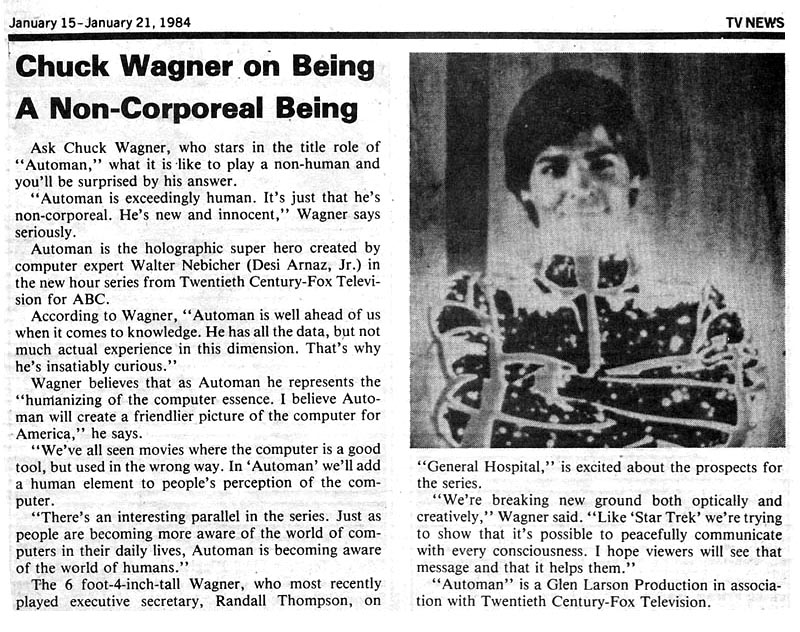 January 15-January 21, 1984

TV NEWS

Chuck Wagner on Being A Non-Corporeal Being

Ask Chuck Wagner, who stars in the title role of "Automan," what it is like to play a non-human and you'll be surprised by his answer.

"Automan is exceedingly human. It's just that he's non-corporeal. He's new and innocent," Wagner says seriously.

Automan is the holographic super hero created by computer expert Walter Nebicher (Desi Arnaz, Jr.) in the new hour series from Twentieth Century-Fox Television for ABC.

According to Wagner, "Automan is well ahead of us when it comes to knowledge. He has all the data, but not much actual experience in this dimension. That's why he's insatiably curious."

Wagner believes that as Automan he represents the "humanizing of the computer essence. I believe Automan will create a friendlier picture of the computer for America," he says.

"We've all seen movies where the computer is a good tool, but used in the wrong way. In 'Automan' we'll add a human element to people's perception of the computer.

"There's an interesting parallel in the series. Just as people are becoming more aware of the world of computers in their daily lives, Automan is becoming aware of the world of humans."

The 6 foot-4-inch-tall Wagner, who most recently played executive secretary, Randall Thompson, on "General Hospital," is excited about the prospects for the series.

"We're breaking new ground both optically and creatively," Wagner said. "Like 'Star Trek' we're trying to show that it's possible to peacefully communicate with every consciousness. I hope viewers will see that message and that it helps them."

"Automan" is a Glen Larson Production in association with Twentieth Century-Fox Television.